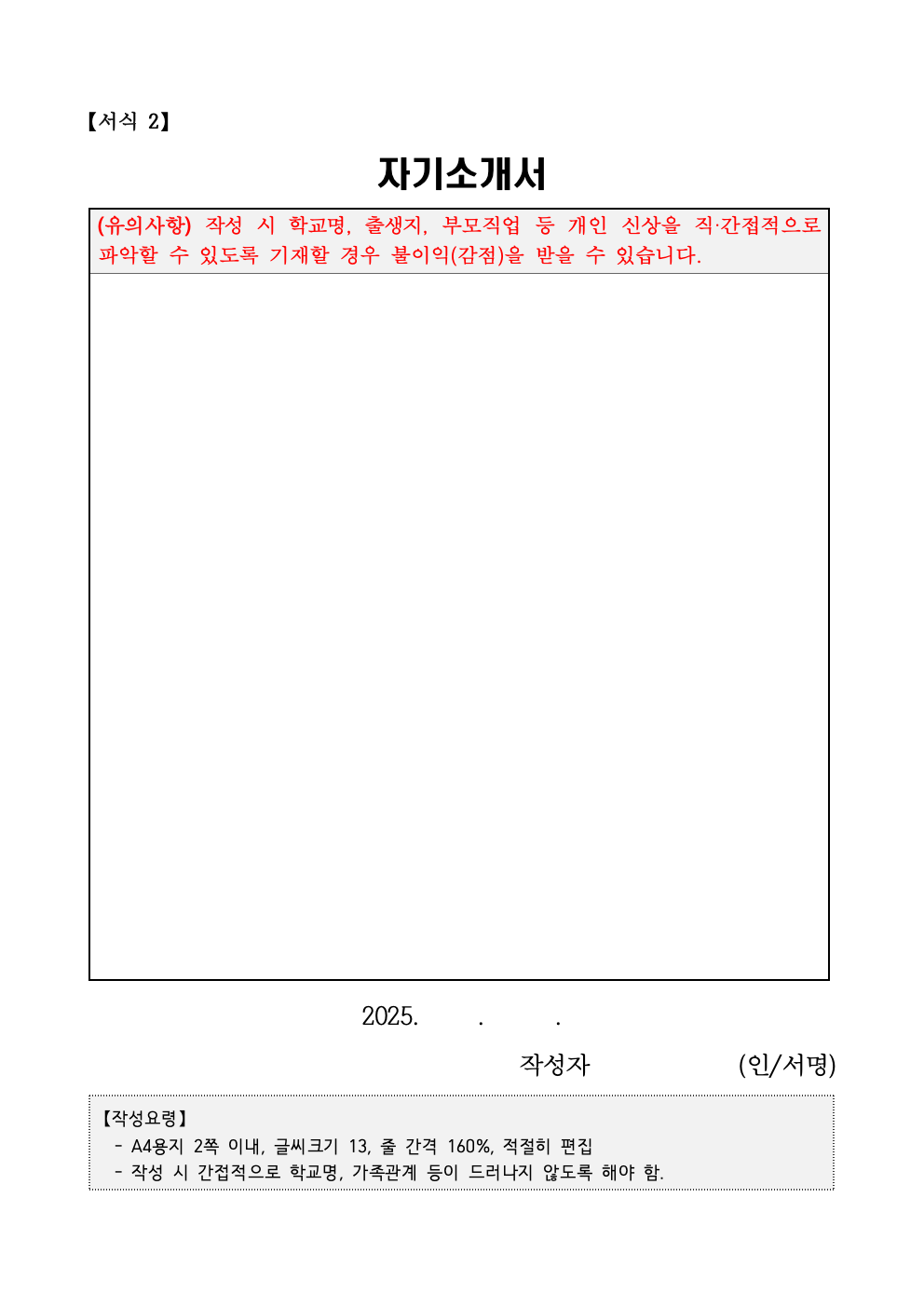 【서식 2】

자기소개서

(유의사항) 작성 시 학교명, 출생지, 부모직업 등 개인 신상을 직·간접적으로 파악할 수 있도록 기재할 경우 불이익(감점)을 받을 수 있습니다.

2025. . .

작성자 (인/서명)

【작성요령】
- A4용지 2쪽 이내, 글씨크기 13, 줄 간격 160%, 적절히 편집
- 작성 시 간접적으로 학교명, 가족관계 등이 드러나지 않도록 해야 함.